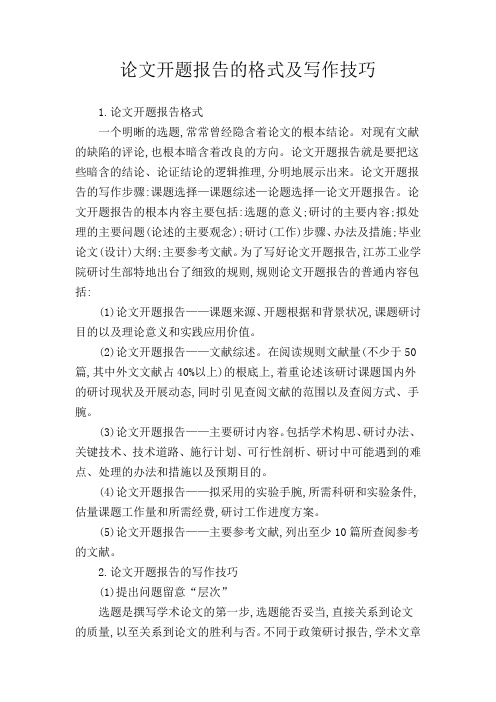 论文开题报告的格式及写作技巧

1.论文开题报告格式

一个明晰的选题,常常曾经隐含着论文的根本结论。对现有文献的缺陷的评论,也根本暗含着改良的方向。论文开题报告就是要把这些暗含的结论、论证结论的逻辑推理,分明地展示出来。论文开题报告的写作步骤:课题选择—课题综述—论题选择—论文开题报告。论文开题报告的根本内容主要包括:选题的意义;研讨的主要内容;拟处理的主要问题(论述的主要观念);研讨(工作)步骤、办法及措施;毕业论文(设计)大纲;主要参考文献。为了写好论文开题报告,江苏工业学院研讨生部特地出台了细致的规则,规则论文开题报告的普通内容包括:

(1)论文开题报告——课题来源、开题根据和背景状况,课题研讨目的以及理论意义和实践应用价值。

(2)论文开题报告——文献综述。在阅读规则文献量(不少于50篇,其中外文文献占40%以上)的根底上,着重论述该研讨课题国内外的研讨现状及开展动态,同时引见查阅文献的范围以及查阅方式、手腕。

(3)论文开题报告——主要研讨内容。包括学术构思、研讨办法、关键技术、技术道路、施行计划、可行性剖析、研讨中可能遇到的难点、处理的办法和措施以及预期目的。

(4)论文开题报告——拟采用的实验手腕,所需科研和实验条件,估量课题工作量和所需经费,研讨工作进度方案。

(5)论文开题报告——主要参考文献,列出至少10篇所查阅参考的文献。

2.论文开题报告的写作技巧

(1)提出问题留意“层次”

选题是撰写学术论文的第一步,选题能否妥当,直接关系到论文的质量,以至关系到论文的胜利与否。不同于政策研讨报告,学术文章